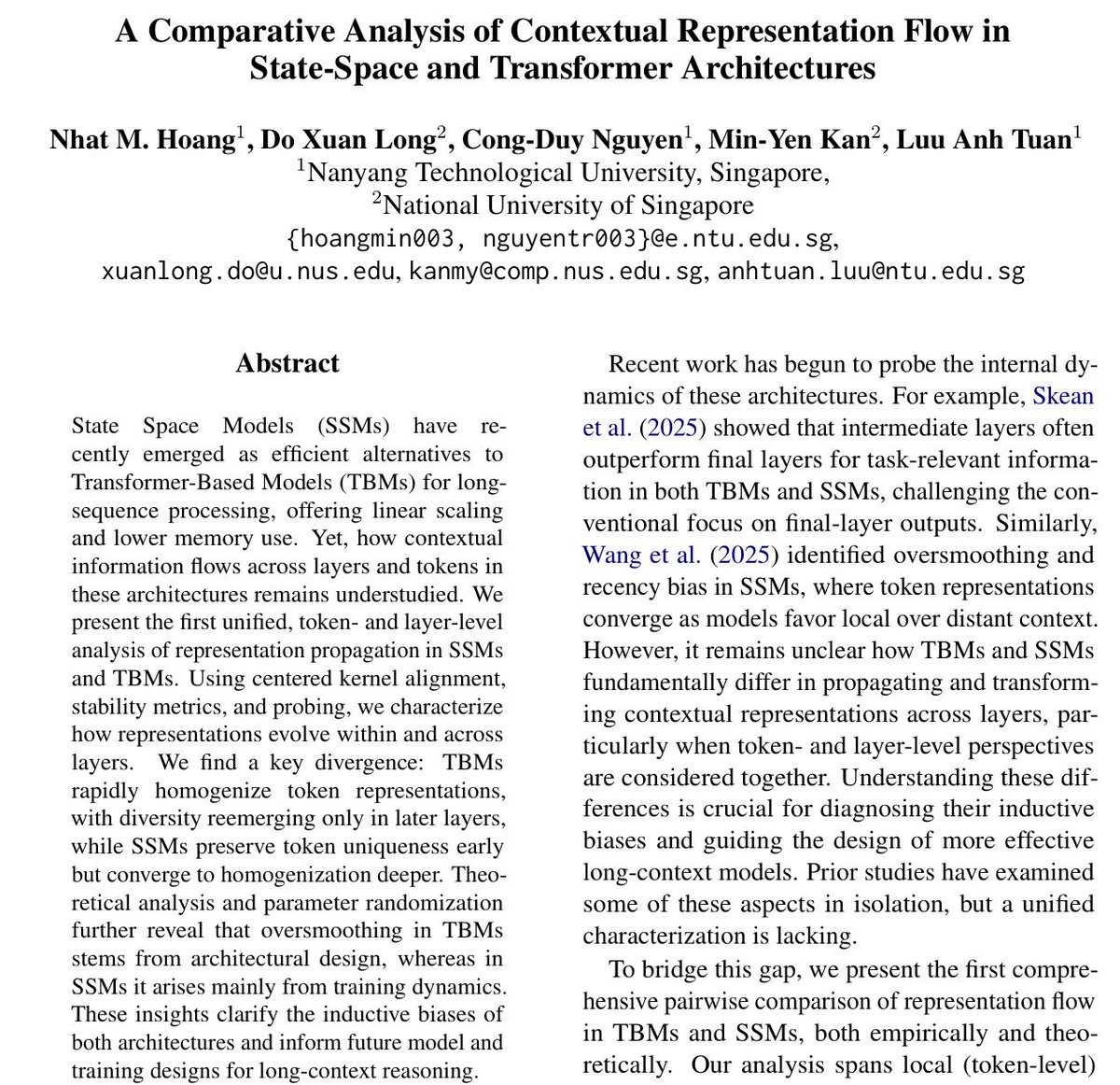 A Comparative Analysis of Contextual Representation Flow in State-Space and Transformer Architectures

Nhat M. Hoang$^1$, Do Xuan Long$^2$, Cong-Duy Nguyen$^1$, Min-Yen Kan$^2$, Luu Anh Tuan$^1$
$^1$Nanyang Technological University, Singapore,
$^2$National University of Singapore
{hoangmin003, nguyentr003}@e.ntu.edu.sg,
xuanlong.do@u.nus.edu, kanmy@comp.nus.edu.sg, anhtuan.luu@ntu.edu.sg

Abstract

State Space Models (SSMs) have recently emerged as efficient alternatives to Transformer-Based Models (TBMs) for long-sequence processing, offering linear scaling and lower memory use. Yet, how contextual information flows across layers and tokens in these architectures remains understudied. We present the first unified, token- and layer-level analysis of representation propagation in SSMs and TBMs. Using centered kernel alignment, stability metrics, and probing, we characterize how representations evolve within and across layers. We find a key divergence: TBMs rapidly homogenize token representations, with diversity reemerging only in later layers, while SSMs preserve token uniqueness early but converge to homogenization deeper. Theoretical analysis and parameter randomization further reveal that oversmoothing in TBMs stems from architectural design, whereas in SSMs it arises mainly from training dynamics. These insights clarify the inductive biases of both architectures and inform future model and training designs for long-context reasoning.

Recent work has begun to probe the internal dynamics of these architectures. For example, Skean et al. (2025) showed that intermediate layers often outperform final layers for task-relevant information in both TBMs and SSMs, challenging the conventional focus on final-layer outputs. Similarly, Wang et al. (2025) identified oversmoothing and recency bias in SSMs, where token representations converge as models favor local over distant context. However, it remains unclear how TBMs and SSMs fundamentally differ in propagating and transforming contextual representations across layers, particularly when token- and layer-level perspectives are considered together. Understanding these differences is crucial for diagnosing their inductive biases and guiding the design of more effective long-context models. Prior studies have examined some of these aspects in isolation, but a unified characterization is lacking.

To bridge this gap, we present the first comprehensive pairwise comparison of representation flow in TBMs and SSMs, both empirically and theoretically. Our analysis spans local (token-level)